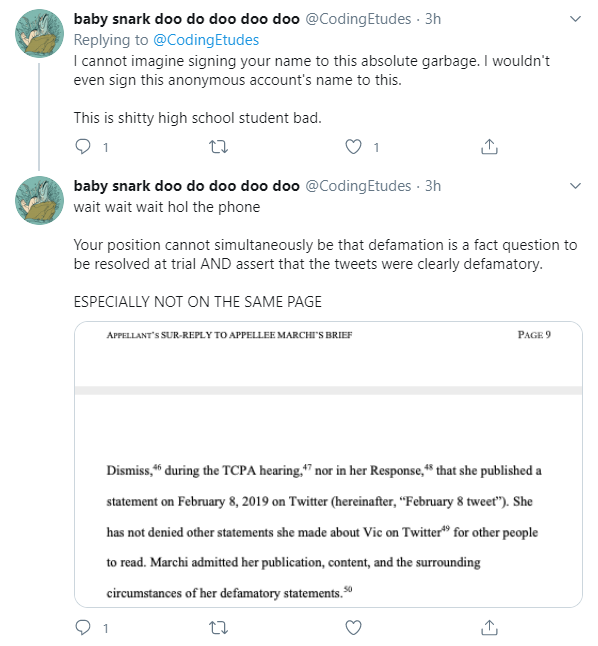 baby snark doo do doo doo doo @CodingEtudes · 3h
Replying to @CodingEtudes
I cannot imagine signing your name to this absolute garbage. I wouldn't even sign this anonymous account's name to this.

This is shitty high school student bad.

1 1

baby snark doo do doo doo doo @CodingEtudes · 3h
wait wait wait hol the phone

Your position cannot simultaneously be that defamation is a fact question to be resolved at trial AND assert that the tweets were clearly defamatory.

ESPECIALLY NOT ON THE SAME PAGE

APPELLANT'S SUR-REPLY TO APPELLEE MARCHI'S BRIEF PAGE 9

Dismiss,$^{46}$ during the TCPA hearing,$^{47}$ nor in her Response,$^{48}$ that she published a statement on February 8, 2019 on Twitter (hereinafter, "February 8 tweet"). She has not denied other statements she made about Vic on Twitter$^{49}$ for other people to read. Marchi admitted her publication, content, and the surrounding circumstances of her defamatory statements.$^{50}$

1